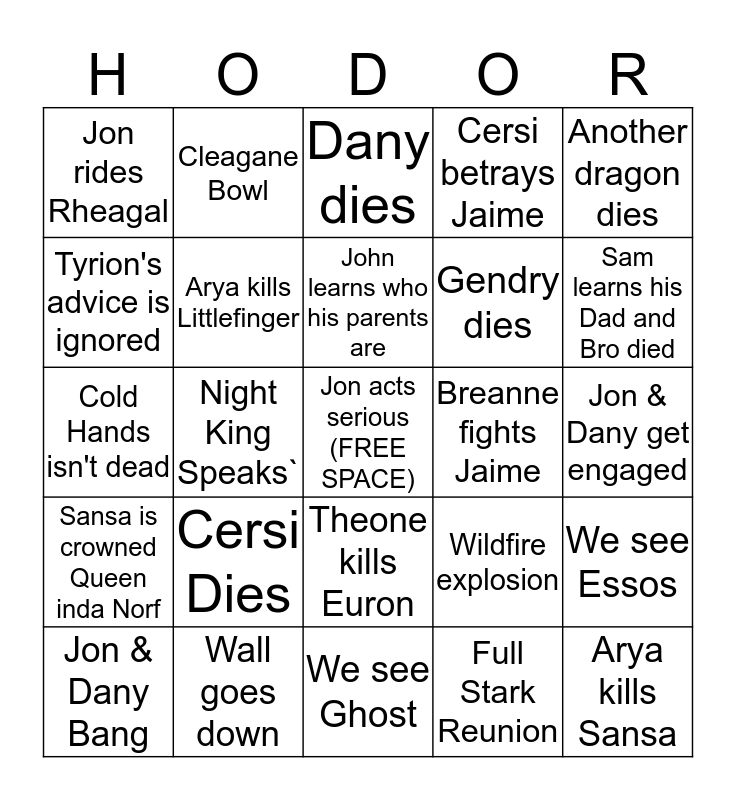 | H | O | D | O | R |
|---|---|---|---|---|
| Jon rides Rheagal | Cleagane Bowl | Dany dies | Cersi betrays Jaime | Another dragon dies |
| Tyrion's advice is ignored | Arya kills Littlefinger | John learns who his parents are | Gendry dies | Sam learns his Dad and Bro died |
| Cold Hands isn't dead | Night King Speaks` | Jon acts serious (FREE SPACE) | Breanne fights Jaime | Jon & Dany get engaged |
| Sansa is crowned Queen inda Norf | Cersi Dies | Theone kills Euron | Wildfire explosion | We see Essos |
| Jon & Dany Bang | Wall goes down | We see Ghost | Full Stark Reunion | Arya kills Sansa |